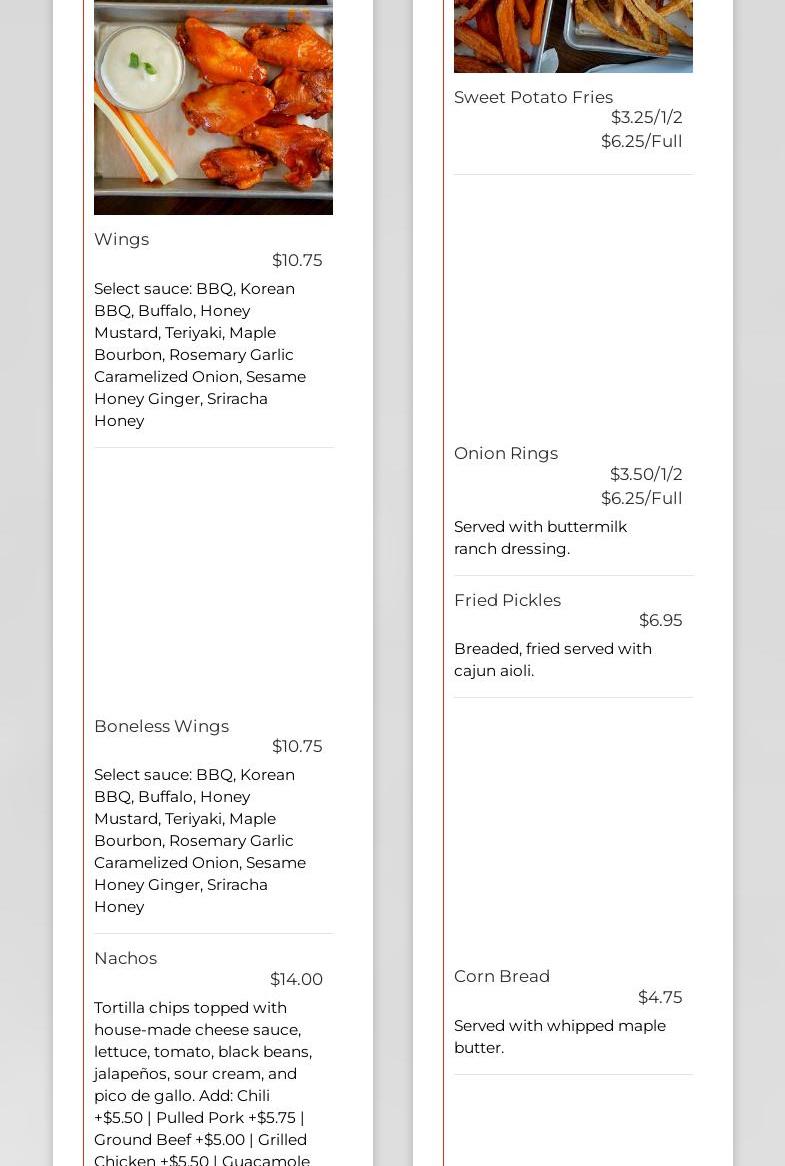 Wings
$10.75
Select sauce: BBQ, Korean BBQ, Buffalo, Honey Mustard, Teriyaki, Maple Bourbon, Rosemary Garlic Caramelized Onion, Sesame Honey Ginger, Sriracha Honey

Boneless Wings
$10.75
Select sauce: BBQ, Korean BBQ, Buffalo, Honey Mustard, Teriyaki, Maple Bourbon, Rosemary Garlic Caramelized Onion, Sesame Honey Ginger, Sriracha Honey

Nachos
$14.00
Tortilla chips topped with house-made cheese sauce, lettuce, tomato, black beans, jalapeños, sour cream, and pico de gallo. Add: Chili +$5.50 | Pulled Pork +$5.75 | Ground Beef +$5.00 | Grilled Chicken +$5.50 | Guacamole

Sweet Potato Fries
$3.25/1/2
$6.25/Full

Onion Rings
$3.50/1/2
$6.25/Full
Served with buttermilk ranch dressing.

Fried Pickles
$6.95
Breaded, fried served with cajun aioli.

Corn Bread
$4.75
Served with whipped maple butter.